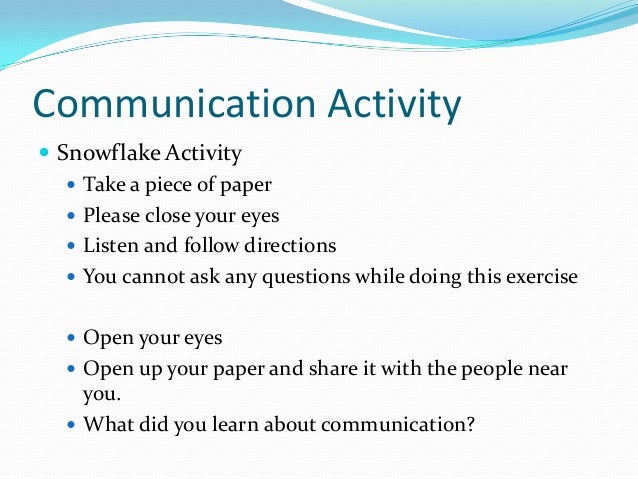 Communication Activity

- Snowflake Activity
  - Take a piece of paper
  - Please close your eyes
  - Listen and follow directions
  - You cannot ask any questions while doing this exercise

  - Open your eyes
  - Open up your paper and share it with the people near you.
  - What did you learn about communication?